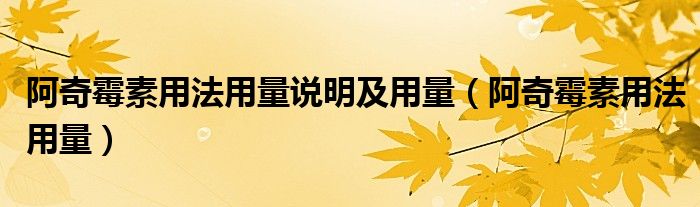 阿奇霉素用法用量说明及用量（阿奇霉素用法用量）